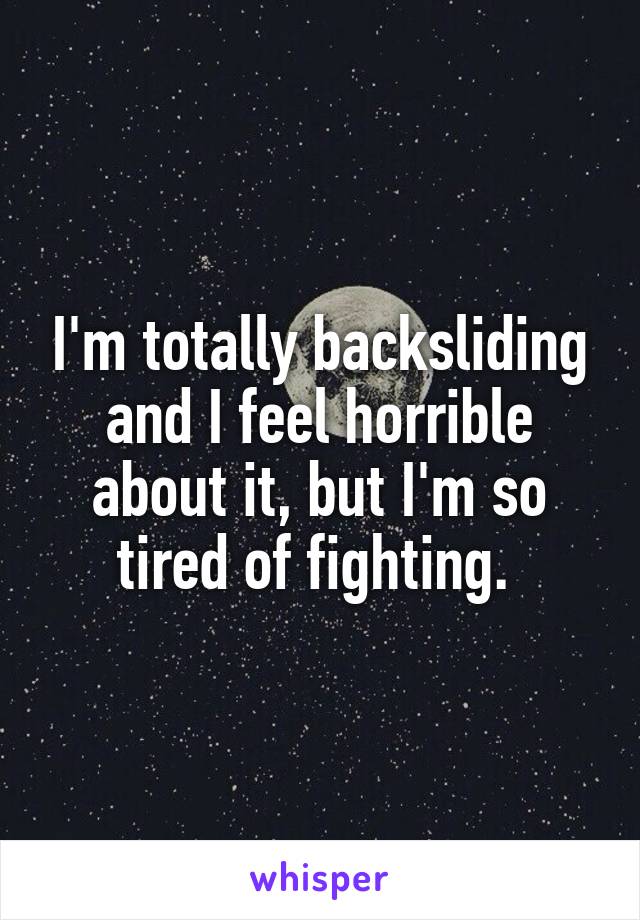 I'm totally backsliding and I feel horrible about it, but I'm so tired of fighting.

whisper